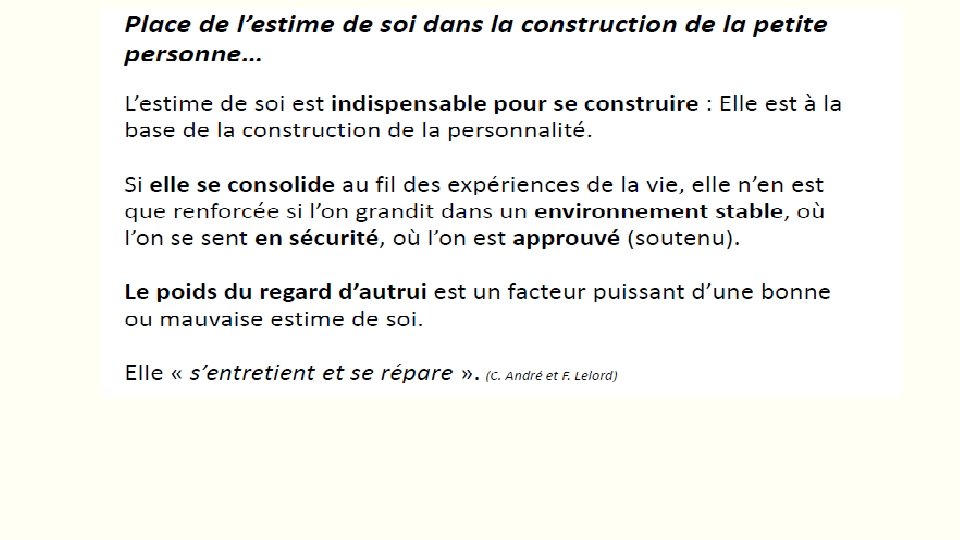 Place de l'estime de soi dans la construction de la petite personne…

L'estime de soi est indispensable pour se construire : Elle est à la base de la construction de la personnalité.

Si elle se consolide au fil des expériences de la vie, elle n'en est que renforcée si l'on grandit dans un environnement stable, où l'on se sent en sécurité, où l'on est approuvé (soutenu).

Le poids du regard d'autrui est un facteur puissant d'une bonne ou mauvaise estime de soi.

Elle « s'entretient et se répare ». (C. André et F. Lelord)